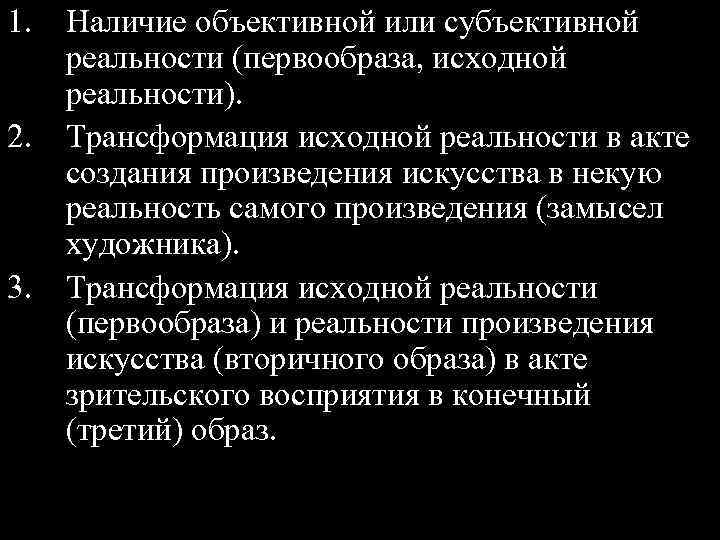 1. Наличие объективной или субъективной реальности (первообраза, исходной реальности).

2. Трансформация исходной реальности в акте создания произведения искусства в некую реальность самого произведения (замысел художника).

3. Трансформация исходной реальности (первообраза) и реальности произведения искусства (вторичного образа) в акте зрительского восприятия в конечный (третий) образ.